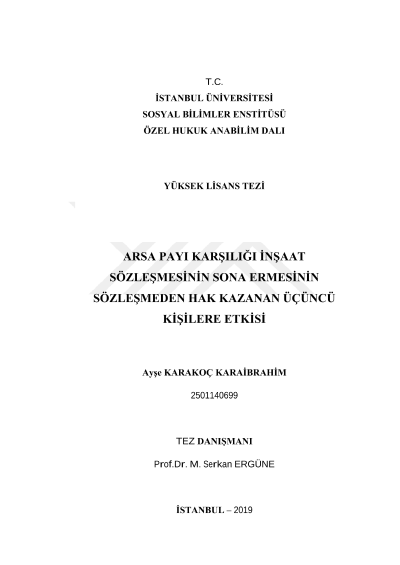 T.C.
İSTANBUL ÜNİVERSİTESİ
SOSYAL BİLİMLER ENSTİTÜSÜ
ÖZEL HUKUK ANABİLİM DALI

YÜKSEK LİSANS TEZİ

ARSA PAYI KARŞILIĞI İNŞAAT SÖZLEŞMESİNİN SONA ERMESİNİN SÖZLEŞMEDEN HAK KAZANAN ÜÇÜNCÜ KİŞİLERE ETKİSİ

Ayşe KARAKOÇ KARAİBRAHİM

2501140699

TEZ DANIŞMANI

Prof.Dr. M. Serkan ERGÜNE

İSTANBUL – 2019